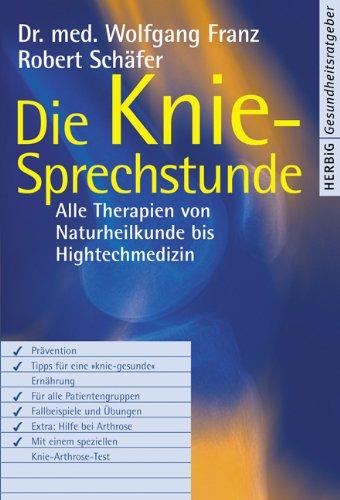 Dr. med. Wolfgang Franz
Robert Schäfer

Die Knie-Sprechstunde

Alle Therapien von Naturheilkunde bis Hightechmedizin

HERBiG Gesundheitsratgeber

✓ Prävention
✓ Tipps für eine »knie-gesunde« Ernährung
✓ Für alle Patientengruppen
✓ Fallbeispiele und Übungen
✓ Extra: Hilfe bei Arthrose
✓ Mit einem speziellen Knie-Arthrose-Test